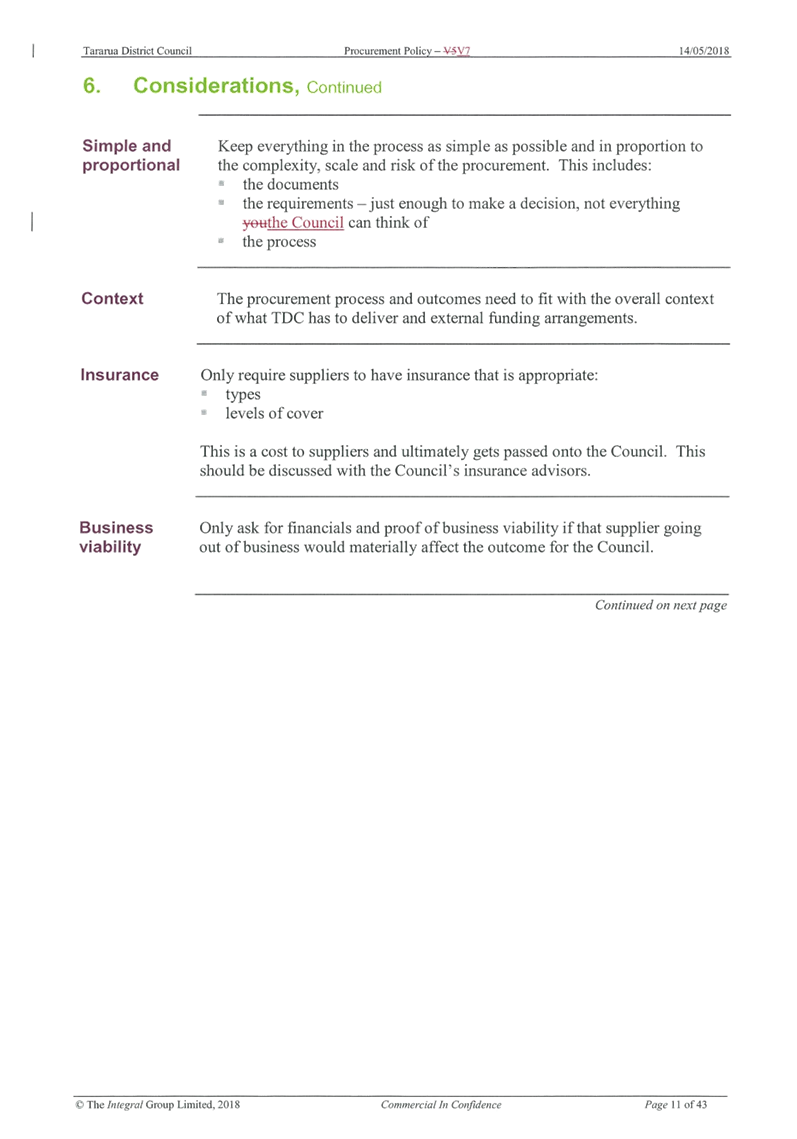 Tararua District Council Procurement Policy – V5V7 14/05/2018

6. Considerations, Continued

Simple and proportional

Keep everything in the process as simple as possible and in proportion to the complexity, scale and risk of the procurement. This includes:
- the documents
- the requirements – just enough to make a decision, not everything youthe Council can think of
- the process

Context

The procurement process and outcomes need to fit with the overall context of what TDC has to deliver and external funding arrangements.

Insurance

Only require suppliers to have insurance that is appropriate:
- types
- levels of cover

This is a cost to suppliers and ultimately gets passed onto the Council. This should be discussed with the Council's insurance advisors.

Business viability

Only ask for financials and proof of business viability if that supplier going out of business would materially affect the outcome for the Council.

Continued on next page

© The Integral Group Limited, 2018 Commercial In Confidence Page 11 of 43